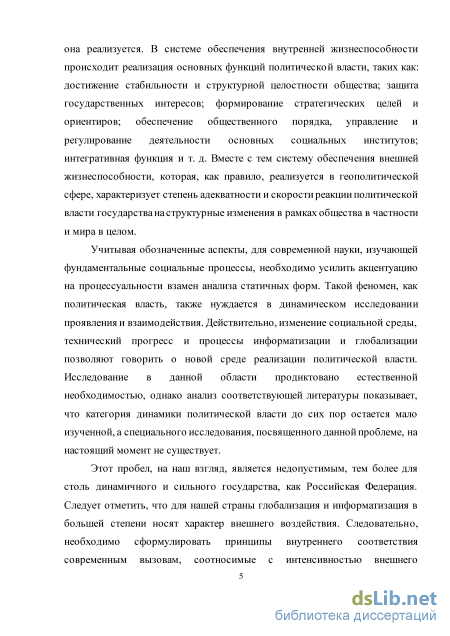 она реализуется. В системе обеспечения внутренней жизнеспособности происходит реализация основных функций политической власти, таких как: достижение стабильности и структурной целостности общества; защита государственных интересов; формирование стратегических целей и ориентиров; обеспечение общественного порядка, управление и регулирование деятельности основных социальных институтов; интегративная функция и т. д. Вместе с тем систему обеспечения внешней жизнеспособности, которая, как правило, реализуется в геополитической сфере, характеризует степень адекватности и скорости реакции политической власти государства на структурные изменения в рамках общества в частности и мира в целом.

Учитывая обозначенные аспекты, для современной науки, изучающей фундаментальные социальные процессы, необходимо усилить акцентуацию на процессуальности взамен анализа статичных форм. Такой феномен, как политическая власть, также нуждается в динамическом исследовании проявления и взаимодействия. Действительно, изменение социальной среды, технический прогресс и процессы информатизации и глобализации позволяют говорить о новой среде реализации политической власти. Исследование в данной области продиктовано естественной необходимостью, однако анализ соответствующей литературы показывает, что категория динамики политической власти до сих пор остается мало изученной, а специального исследования, посвященного данной проблеме, на настоящий момент не существует.

Этот пробел, на наш взгляд, является недопустимым, тем более для столь динамичного и сильного государства, как Российская Федерация. Следует отметить, что для нашей страны глобализация и информатизация в большей степени носят характер внешнего воздействия. Следовательно, необходимо сформулировать принципы внутреннего соответствия современным вызовам, соотносимые с интенсивностью внешнего

5

dsLib.net
библиотека диссертаций